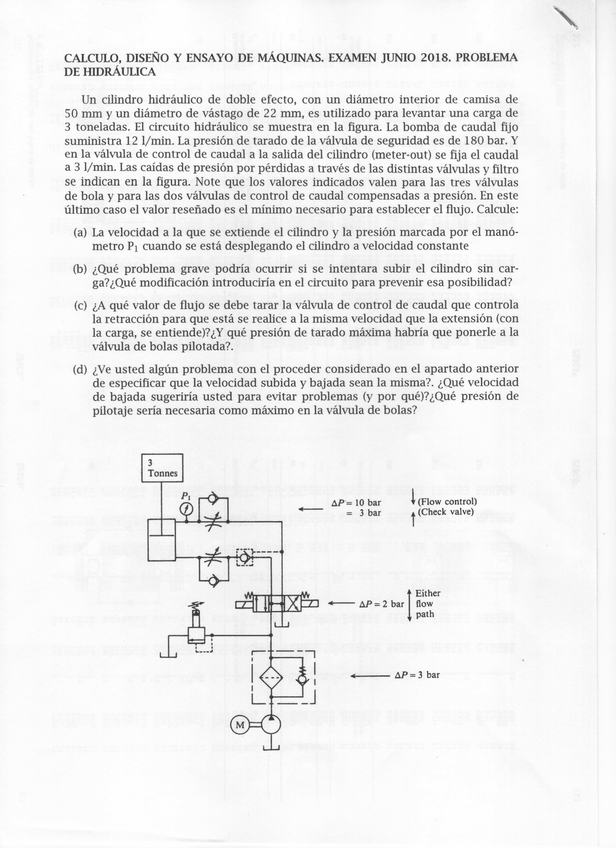 CALCULO, DISEÑO Y ENSAYO DE MÁQUINAS. EXAMEN JUNIO 2018. PROBLEMA DE HIDRÁULICA

Un cilindro hidráulico de doble efecto, con un diámetro interior de camisa de 50 mm y un diámetro de vástago de 22 mm, es utilizado para levantar una carga de 3 toneladas. El circuito hidráulico se muestra en la figura. La bomba de caudal fijo suministra 12 l/min. La presión de tarado de la válvula de seguridad es de 180 bar. Y en la válvula de control de caudal a la salida del cilindro (meter-out) se fija el caudal a 3 l/min. Las caídas de presión por pérdidas a través de las distintas válvulas y filtro se indican en la figura. Note que los valores indicados valen para las tres válvulas de bola y para las dos válvulas de control de caudal compensadas a presión. En este último caso el valor reseñado es el mínimo necesario para establecer el flujo. Calcule:

(a) La velocidad a la que se extiende el cilindro y la presión marcada por el manómetro $P_1$ cuando se está desplegando el cilindro a velocidad constante

(b) ¿Qué problema grave podría ocurrir si se intentara subir el cilindro sin carga?¿Qué modificación introduciría en el circuito para prevenir esa posibilidad?

(c) ¿A qué valor de flujo se debe tarar la válvula de control de caudal que controla la retracción para que está se realice a la misma velocidad que la extensión (con la carga, se entiende)?¿Y qué presión de tarado máxima habría que ponerle a la válvula de bolas pilotada?.

(d) ¿Ve usted algún problema con el proceder considerado en el apartado anterior de especificar que la velocidad subida y bajada sean la misma?. ¿Qué velocidad de bajada sugeriría usted para evitar problemas (y por qué)?¿Qué presión de pilotaje sería necesaria como máximo en la válvula de bolas?

3 Tonnes

$P_1$

$\Delta P = 10$ bar
$= 3$ bar

(Flow control)
(Check valve)

$\Delta P = 2$ bar

Either flow path

$\Delta P = 3$ bar

M